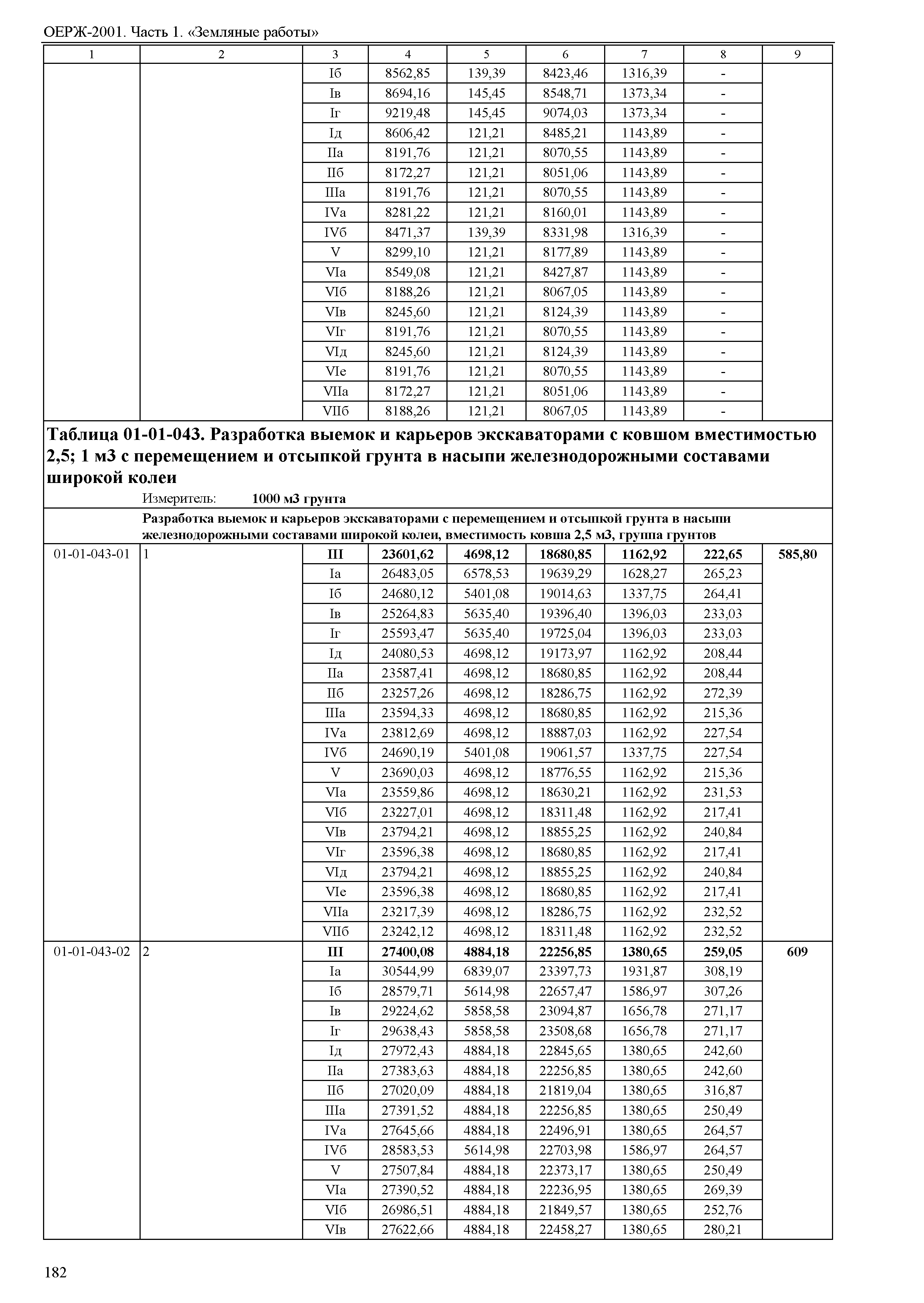 ОЕРЖ-2001. Часть 1. «Земляные работы»

| 1 | 2 | 3 | 4 | 5 | 6 | 7 | 8 | 9 |
|---|---|---|---|---|---|---|---|---|
| | | Iб | 8562,85 | 139,39 | 8423,46 | 1316,39 | - | |
| | | Iв | 8694,16 | 145,45 | 8548,71 | 1373,34 | - | |
| | | Iг | 9219,48 | 145,45 | 9074,03 | 1373,34 | - | |
| | | Iд | 8606,42 | 121,21 | 8485,21 | 1143,89 | - | |
| | | IIа | 8191,76 | 121,21 | 8070,55 | 1143,89 | - | |
| | | IIб | 8172,27 | 121,21 | 8051,06 | 1143,89 | - | |
| | | IIIа | 8191,76 | 121,21 | 8070,55 | 1143,89 | - | |
| | | IVа | 8281,22 | 121,21 | 8160,01 | 1143,89 | - | |
| | | IVб | 8471,37 | 139,39 | 8331,98 | 1316,39 | - | |
| | | V | 8299,10 | 121,21 | 8177,89 | 1143,89 | - | |
| | | VIа | 8549,08 | 121,21 | 8427,87 | 1143,89 | - | |
| | | VIб | 8188,26 | 121,21 | 8067,05 | 1143,89 | - | |
| | | VIв | 8245,60 | 121,21 | 8124,39 | 1143,89 | - | |
| | | VIг | 8191,76 | 121,21 | 8070,55 | 1143,89 | - | |
| | | VIд | 8245,60 | 121,21 | 8124,39 | 1143,89 | - | |
| | | VIе | 8191,76 | 121,21 | 8070,55 | 1143,89 | - | |
| | | VIIа | 8172,27 | 121,21 | 8051,06 | 1143,89 | - | |
| | | VIIб | 8188,26 | 121,21 | 8067,05 | 1143,89 | - | |

Таблица 01-01-043. Разработка выемок и карьеров экскаваторами с ковшом вместимостью 2,5; 1 м3 с перемещением и отсыпкой грунта в насыпи железнодорожными составами широкой колеи

Измеритель: 1000 м3 грунта

Разработка выемок и карьеров экскаваторами с перемещением и отсыпкой грунта в насыпи железнодорожными составами широкой колеи, вместимость ковша 2,5 м3, группа грунтов

| | | | | | | | | |
|---|---|---|---|---|---|---|---|---|
| 01-01-043-01 | 1 | III | 23601,62 | 4698,12 | 18680,85 | 1162,92 | 222,65 | 585,80 |
| | | Iа | 26483,05 | 6578,53 | 19639,29 | 1628,27 | 265,23 | |
| | | Iб | 24680,12 | 5401,08 | 19014,63 | 1337,75 | 264,41 | |
| | | Iв | 25264,83 | 5635,40 | 19396,40 | 1396,03 | 233,03 | |
| | | Iг | 25593,47 | 5635,40 | 19725,04 | 1396,03 | 233,03 | |
| | | Iд | 24080,53 | 4698,12 | 19173,97 | 1162,92 | 208,44 | |
| | | IIа | 23587,41 | 4698,12 | 18680,85 | 1162,92 | 208,44 | |
| | | IIб | 23257,26 | 4698,12 | 18286,75 | 1162,92 | 272,39 | |
| | | IIIа | 23594,33 | 4698,12 | 18680,85 | 1162,92 | 215,36 | |
| | | IVа | 23812,69 | 4698,12 | 18887,03 | 1162,92 | 227,54 | |
| | | IVб | 24690,19 | 5401,08 | 19061,57 | 1337,75 | 227,54 | |
| | | V | 23690,03 | 4698,12 | 18776,55 | 1162,92 | 215,36 | |
| | | VIа | 23559,86 | 4698,12 | 18630,21 | 1162,92 | 231,53 | |
| | | VIб | 23227,01 | 4698,12 | 18311,48 | 1162,92 | 217,41 | |
| | | VIв | 23794,21 | 4698,12 | 18855,25 | 1162,92 | 240,84 | |
| | | VIг | 23596,38 | 4698,12 | 18680,85 | 1162,92 | 217,41 | |
| | | VIд | 23794,21 | 4698,12 | 18855,25 | 1162,92 | 240,84 | |
| | | VIе | 23596,38 | 4698,12 | 18680,85 | 1162,92 | 217,41 | |
| | | VIIа | 23217,39 | 4698,12 | 18286,75 | 1162,92 | 232,52 | |
| | | VIIб | 23242,12 | 4698,12 | 18311,48 | 1162,92 | 232,52 | |
| 01-01-043-02 | 2 | III | 27400,08 | 4884,18 | 22256,85 | 1380,65 | 259,05 | 609 |
| | | Iа | 30544,99 | 6839,07 | 23397,73 | 1931,87 | 308,19 | |
| | | Iб | 28579,71 | 5614,98 | 22657,47 | 1586,97 | 307,26 | |
| | | Iв | 29224,62 | 5858,58 | 23094,87 | 1656,78 | 271,17 | |
| | | Iг | 29638,43 | 5858,58 | 23508,68 | 1656,78 | 271,17 | |
| | | Iд | 27972,43 | 4884,18 | 22845,65 | 1380,65 | 242,60 | |
| | | IIа | 27383,63 | 4884,18 | 22256,85 | 1380,65 | 242,60 | |
| | | IIб | 27020,09 | 4884,18 | 21819,04 | 1380,65 | 316,87 | |
| | | IIIа | 27391,52 | 4884,18 | 22256,85 | 1380,65 | 250,49 | |
| | | IVа | 27645,66 | 4884,18 | 22496,91 | 1380,65 | 264,57 | |
| | | IVб | 28583,53 | 5614,98 | 22703,98 | 1586,97 | 264,57 | |
| | | V | 27507,84 | 4884,18 | 22373,17 | 1380,65 | 250,49 | |
| | | VIа | 27390,52 | 4884,18 | 22236,95 | 1380,65 | 269,39 | |
| | | VIб | 26986,51 | 4884,18 | 21849,57 | 1380,65 | 252,76 | |
| | | VIв | 27622,66 | 4884,18 | 22458,27 | 1380,65 | 280,21 | |

182